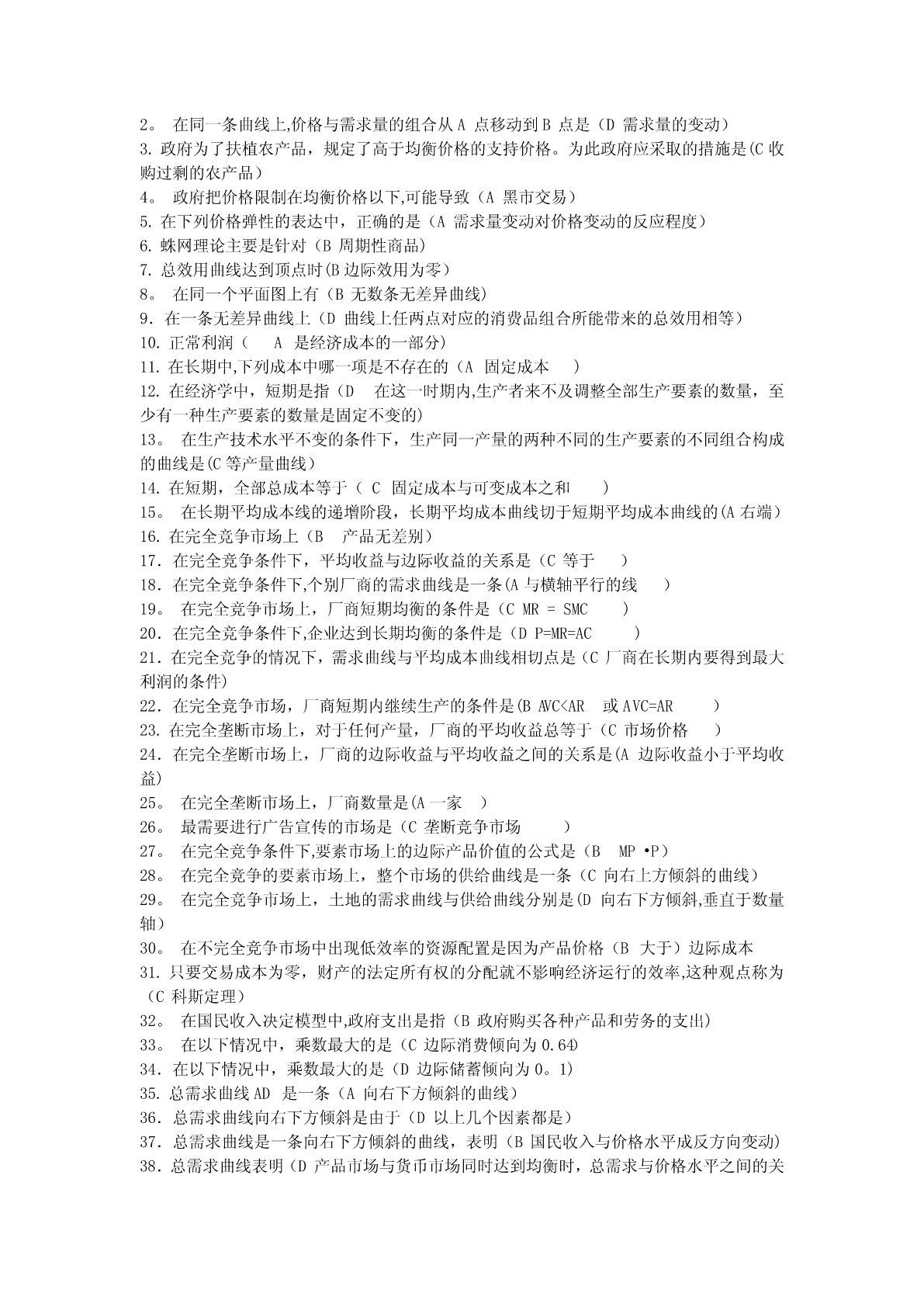 2。 在同一条曲线上,价格与需求量的组合从 A 点移动到 B 点是（D 需求量的变动）
3. 政府为了扶植农产品，规定了高于均衡价格的支持价格。为此政府应采取的措施是(C 收购过剩的农产品）
4。 政府把价格限制在均衡价格以下,可能导致（A 黑市交易）
5. 在下列价格弹性的表达中，正确的是（A 需求量变动对价格变动的反应程度）
6. 蛛网理论主要是针对（B 周期性商品）
7. 总效用曲线达到顶点时(B 边际效用为零）
8。 在同一个平面图上有（B 无数条无差异曲线）
9. 在一条无差异曲线上（D 曲线上任两点对应的消费品组合所能带来的总效用相等）
10. 正常利润（ A 是经济成本的一部分）
11. 在长期中,下列成本中哪一项是不存在的（A 固定成本 ）
12. 在经济学中，短期是指（D 在这一时期内,生产者来不及调整全部生产要素的数量，至少有一种生产要素的数量是固定不变的)
13。 在生产技术水平不变的条件下，生产同一产量的两种不同的生产要素的不同组合构成的曲线是(C 等产量曲线）
14. 在短期，全部总成本等于（ C 固定成本与可变成本之和 ）
15。 在长期平均成本线的递增阶段，长期平均成本曲线切于短期平均成本曲线的(A 右端)
16. 在完全竞争市场上（B 产品无差别）
17. 在完全竞争条件下，平均收益与边际收益的关系是（C 等于 ）
18. 在完全竞争条件下,个别厂商的需求曲线是一条(A 与横轴平行的线 ）
19。 在完全竞争市场上，厂商短期均衡的条件是（C MR = SMC ）
20. 在完全竞争条件下,企业达到长期均衡的条件是（D P=MR=AC ）
21. 在完全竞争的情况下，需求曲线与平均成本曲线相切点是（C 厂商在长期内要得到最大利润的条件)
22. 在完全竞争市场，厂商短期内继续生产的条件是(B AVC<AR 或 AVC=AR ）
23. 在完全垄断市场上，对于任何产量，厂商的平均收益总等于（C 市场价格 ）
24. 在完全垄断市场上，厂商的边际收益与平均收益之间的关系是(A 边际收益小于平均收益)
25。 在完全垄断市场上，厂商数量是(A 一家 ）
26。 最需要进行广告宣传的市场是（C 垄断竞争市场 ）
27。 在完全竞争条件下,要素市场上的边际产品价值的公式是（B MP •P）
28。 在完全竞争的要素市场上，整个市场的供给曲线是一条（C 向右上方倾斜的曲线）
29。 在完全竞争市场上，土地的需求曲线与供给曲线分别是(D 向右下方倾斜,垂直于数量轴）
30。 在不完全竞争市场中出现低效率的资源配置是因为产品价格（B 大于）边际成本
31. 只要交易成本为零，财产的法定所有权的分配就不影响经济运行的效率,这种观点称为（C 科斯定理）
32。 在国民收入决定模型中,政府支出是指（B 政府购买各种产品和劳务的支出)
33。 在以下情况中，乘数最大的是（C 边际消费倾向为 0.64)
34. 在以下情况中，乘数最大的是（D 边际储蓄倾向为 0。1)
35. 总需求曲线 AD 是一条（A 向右下方倾斜的曲线）
36. 总需求曲线向右下方倾斜是由于（D 以上几个因素都是）
37. 总需求曲线是一条向右下方倾斜的曲线，表明（B 国民收入与价格水平成反方向变动)
38. 总需求曲线表明（D 产品市场与货币市场同时达到均衡时，总需求与价格水平之间的关